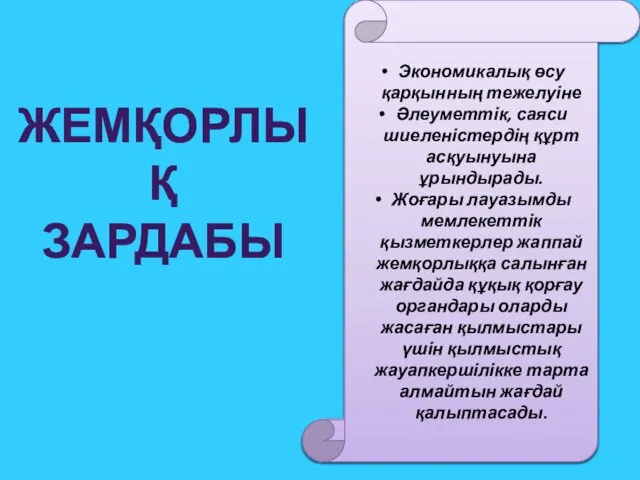 ЖЕМҚОРЛЫҚ ЗАРДАБЫ

• Экономикалық өсу қарқынның тежелуіне
• Әлеуметтік, саяси шиеленістердің құрт асқуынуына ұрындырады.
• Жоғары лауазымды мемлекеттік қызметкерлер жаппай жемқорлыққа салынған жағдайда құқық қорғау органдары оларды жасаған қылмыстары үшін қылмыстық жауапкершілікке тарта алмайтын жағдай қалыптасады.